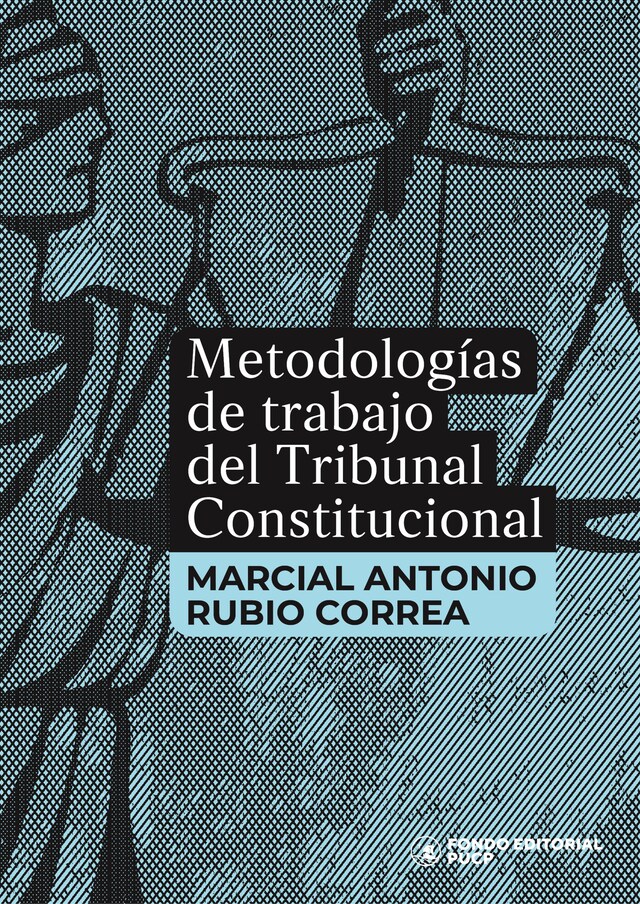 Metodologías de trabajo del Tribunal Constitucional

MARCIAL ANTONIO RUBIO CORREA

FONDO EDITORIAL PUCP